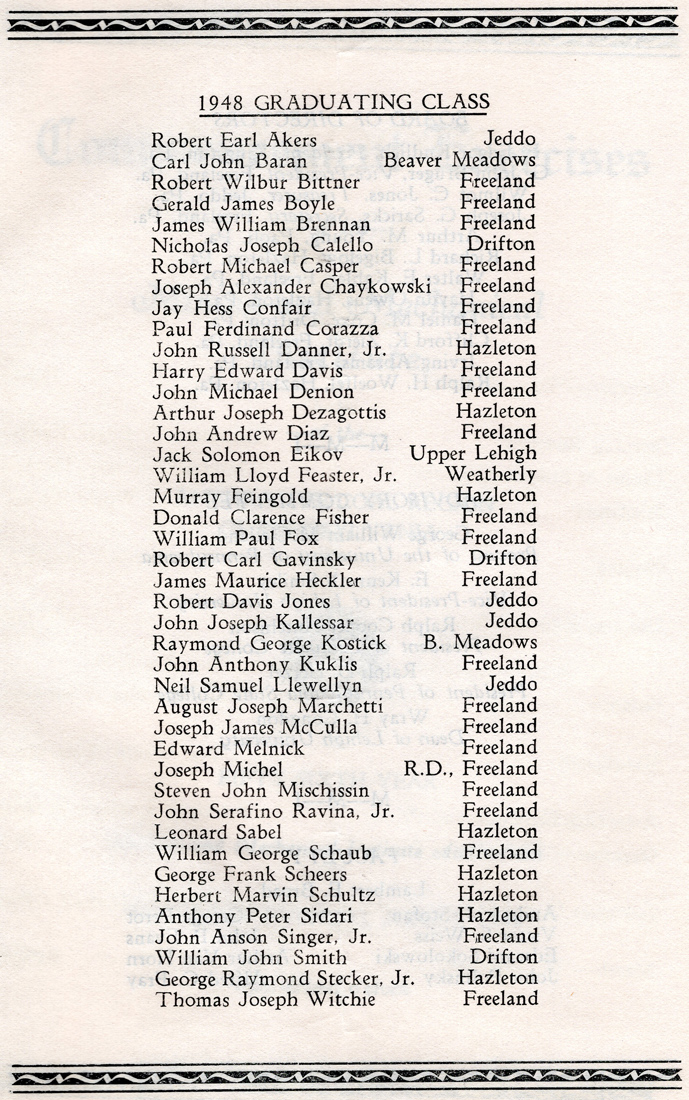 1948 GRADUATING CLASS

| | |
|---|---|
| Robert Earl Akers | Jeddo |
| Carl John Baran | Beaver Meadows |
| Robert Wilbur Bittner | Freeland |
| Gerald James Boyle | Freeland |
| James William Brennan | Freeland |
| Nicholas Joseph Calello | Drifton |
| Robert Michael Casper | Freeland |
| Joseph Alexander Chaykowski | Freeland |
| Jay Hess Confair | Freeland |
| Paul Ferdinand Corazza | Freeland |
| John Russell Danner, Jr. | Hazleton |
| Harry Edward Davis | Freeland |
| John Michael Denion | Freeland |
| Arthur Joseph Dezagottis | Hazleton |
| John Andrew Diaz | Freeland |
| Jack Solomon Eikov | Upper Lehigh |
| William Lloyd Feaster, Jr. | Weatherly |
| Murray Feingold | Hazleton |
| Donald Clarence Fisher | Freeland |
| William Paul Fox | Freeland |
| Robert Carl Gavinsky | Drifton |
| James Maurice Heckler | Freeland |
| Robert Davis Jones | Jeddo |
| John Joseph Kallessar | Jeddo |
| Raymond George Kostick | B. Meadows |
| John Anthony Kuklis | Freeland |
| Neil Samuel Llewellyn | Jeddo |
| August Joseph Marchetti | Freeland |
| Joseph James McCulla | Freeland |
| Edward Melnick | Freeland |
| Joseph Michel | R.D., Freeland |
| Steven John Mischissin | Freeland |
| John Serafino Ravina, Jr. | Freeland |
| Leonard Sabel | Hazleton |
| William George Schaub | Freeland |
| George Frank Scheers | Hazleton |
| Herbert Marvin Schultz | Hazleton |
| Anthony Peter Sidari | Hazleton |
| John Anson Singer, Jr. | Freeland |
| William John Smith | Drifton |
| George Raymond Stecker, Jr. | Hazleton |
| Thomas Joseph Witchie | Freeland |